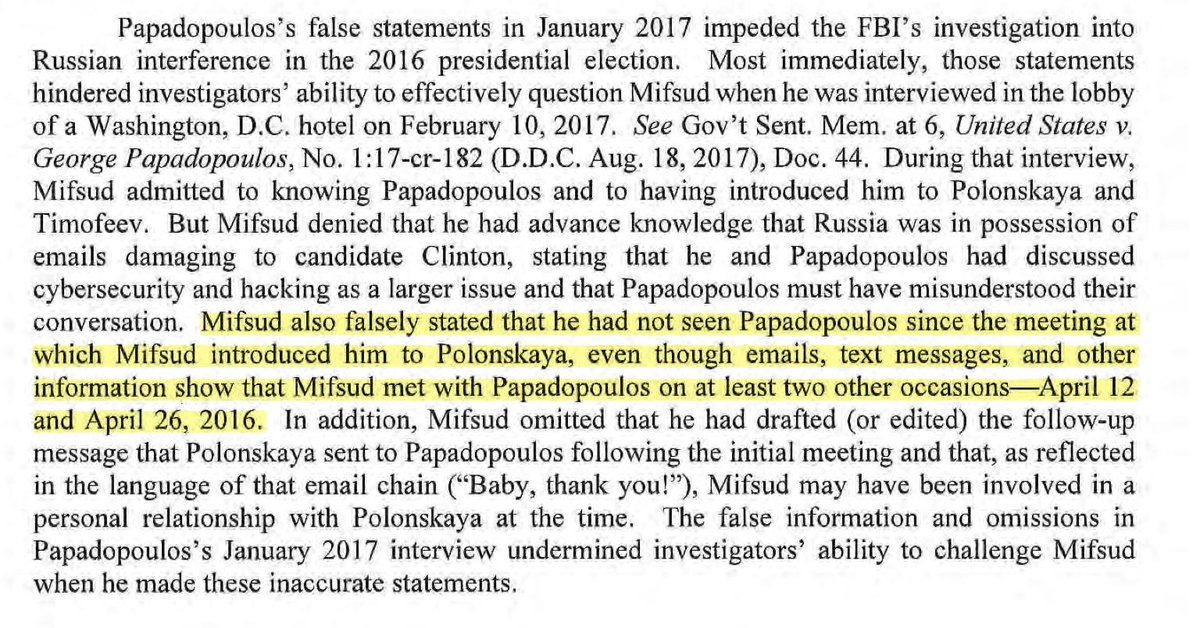 Papadopoulos's false statements in January 2017 impeded the FBI's investigation into Russian interference in the 2016 presidential election. Most immediately, those statements hindered investigators' ability to effectively question Mifsud when he was interviewed in the lobby of a Washington, D.C. hotel on February 10, 2017. See Gov't Sent. Mem. at 6, United States v. George Papadopoulos, No. 1:17-cr-182 (D.D.C. Aug. 18, 2017), Doc. 44. During that interview, Mifsud admitted to knowing Papadopoulos and to having introduced him to Polonskaya and Timofeev. But Mifsud denied that he had advance knowledge that Russia was in possession of emails damaging to candidate Clinton, stating that he and Papadopoulos had discussed cybersecurity and hacking as a larger issue and that Papadopoulos must have misunderstood their conversation. Mifsud also falsely stated that he had not seen Papadopoulos since the meeting at which Mifsud introduced him to Polonskaya, even though emails, text messages, and other information show that Mifsud met with Papadopoulos on at least two other occasions—April 12 and April 26, 2016. In addition, Mifsud omitted that he had drafted (or edited) the follow-up message that Polonskaya sent to Papadopoulos following the initial meeting and that, as reflected in the language of that email chain ("Baby, thank you!"), Mifsud may have been involved in a personal relationship with Polonskaya at the time. The false information and omissions in Papadopoulos's January 2017 interview undermined investigators' ability to challenge Mifsud when he made these inaccurate statements.